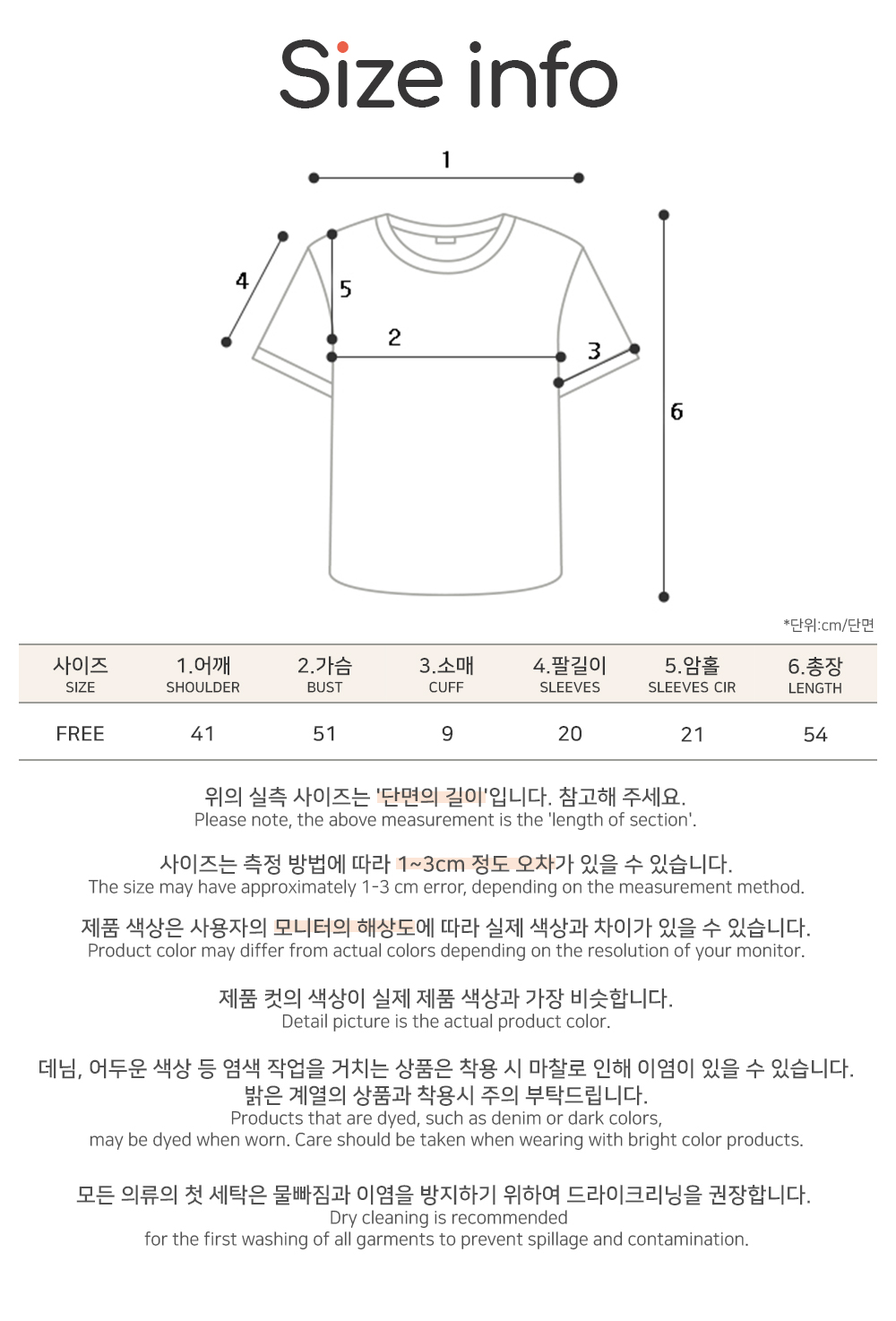 Size info

1

4

5

2

3

6

*단위:cm/단면

| 사이즈 SIZE | 1.어깨 SHOULDER | 2.가슴 BUST | 3.소매 CUFF | 4.팔길이 SLEEVES | 5.암홀 SLEEVES CIR | 6.총장 LENGTH |
|---|---|---|---|---|---|---|
| FREE | 41 | 51 | 9 | 20 | 21 | 54 |

위의 실측 사이즈는 '단면의 길이'입니다. 참고해 주세요.
Please note, the above measurement is the 'length of section'.

사이즈는 측정 방법에 따라 1~3cm 정도 오차가 있을 수 있습니다.
The size may have approximately 1-3 cm error, depending on the measurement method.

제품 색상은 사용자의 모니터의 해상도에 따라 실제 색상과 차이가 있을 수 있습니다.
Product color may differ from actual colors depending on the resolution of your monitor.

제품 컷의 색상이 실제 제품 색상과 가장 비슷합니다.
Detail picture is the actual product color.

데님, 어두운 색상 등 염색 작업을 거치는 상품은 착용 시 마찰로 인해 이염이 있을 수 있습니다.
밝은 계열의 상품과 착용시 주의 부탁드립니다.
Products that are dyed, such as denim or dark colors,
may be dyed when worn. Care should be taken when wearing with bright color products.

모든 의류의 첫 세탁은 물빠짐과 이염을 방지하기 위하여 드라이크리닝을 권장합니다.
Dry cleaning is recommended
for the first washing of all garments to prevent spillage and contamination.